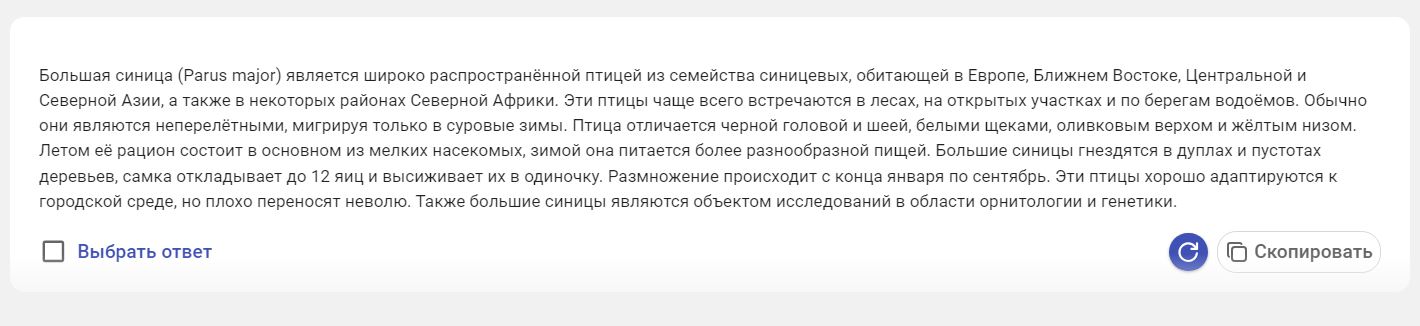 Большая синица (Parus major) является широко распространённой птицей из семейства синицевых, обитающей в Европе, Ближнем Востоке, Центральной и Северной Азии, а также в некоторых районах Северной Африки. Эти птицы чаще всего встречаются в лесах, на открытых участках и по берегам водоёмов. Обычно они являются неперелётными, мигрируя только в суровые зимы. Птица отличается черной головой и шеей, белыми щеками, оливковым верхом и жёлтым низом. Летом её рацион состоит в основном из мелких насекомых, зимой она питается более разнообразной пищей. Большие синицы гнездятся в дуплах и пустотах деревьев, самка откладывает до 12 яиц и высиживает их в одиночку. Размножение происходит с конца января по сентябрь. Эти птицы хорошо адаптируются к городской среде, но плохо переносят неволю. Также большие синицы являются объектом исследований в области орнитологии и генетики.

Выбрать ответ

Скопировать